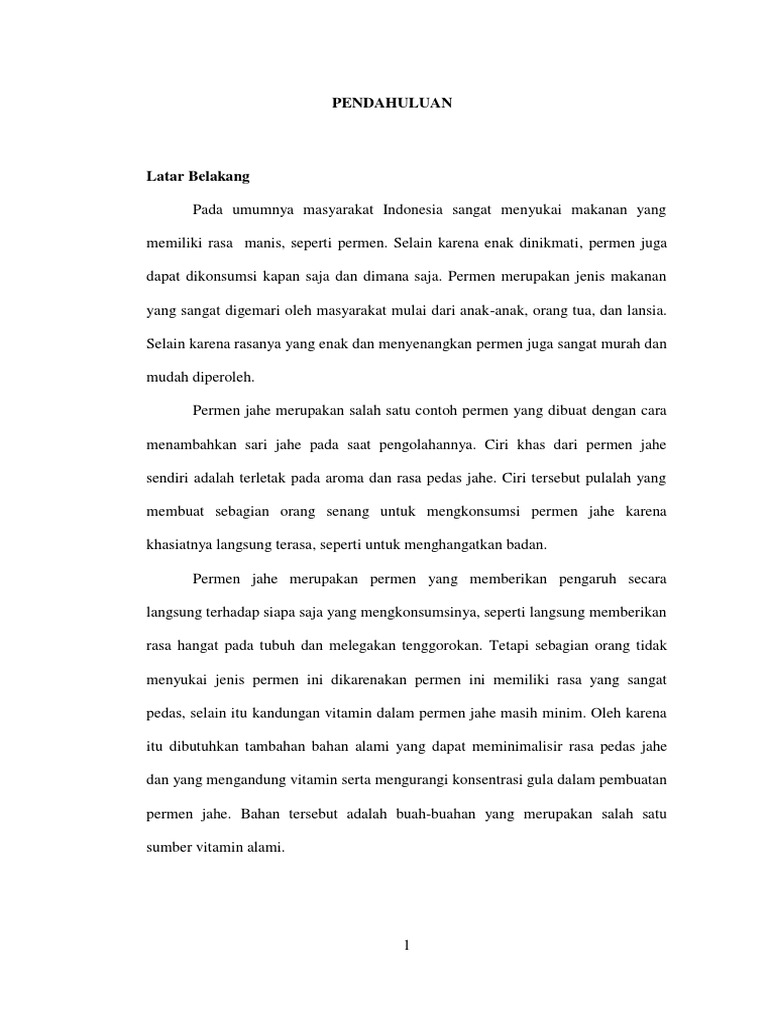 PENDAHULUAN

Latar Belakang

Pada umumnya masyarakat Indonesia sangat menyukai makanan yang memiliki rasa manis, seperti permen. Selain karena enak dinikmati, permen juga dapat dikonsumsi kapan saja dan dimana saja. Permen merupakan jenis makanan yang sangat digemari oleh masyarakat mulai dari anak-anak, orang tua, dan lansia. Selain karena rasanya yang enak dan menyenangkan permen juga sangat murah dan mudah diperoleh.

Permen jahe merupakan salah satu contoh permen yang dibuat dengan cara menambahkan sari jahe pada saat pengolahannya. Ciri khas dari permen jahe sendiri adalah terletak pada aroma dan rasa pedas jahe. Ciri tersebut pulalah yang membuat sebagian orang senang untuk mengkonsumsi permen jahe karena khasiatnya langsung terasa, seperti untuk menghangatkan badan.

Permen jahe merupakan permen yang memberikan pengaruh secara langsung terhadap siapa saja yang mengkonsumsinya, seperti langsung memberikan rasa hangat pada tubuh dan melegakan tenggorokan. Tetapi sebagian orang tidak menyukai jenis permen ini dikarenakan permen ini memiliki rasa yang sangat pedas, selain itu kandungan vitamin dalam permen jahe masih minim. Oleh karena itu dibutuhkan tambahan bahan alami yang dapat meminimalisir rasa pedas jahe dan yang mengandung vitamin serta mengurangi konsentrasi gula dalam pembuatan permen jahe. Bahan tersebut adalah buah-buahan yang merupakan salah satu sumber vitamin alami.

1